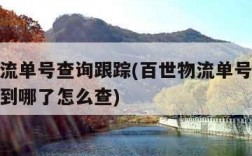 流单号查询跟踪(百世物流单号
到哪了怎么查)